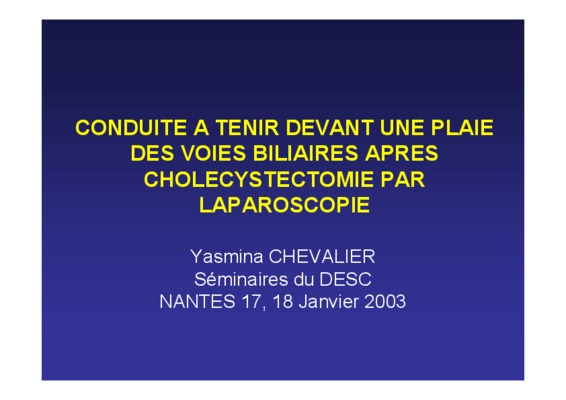 CONDUITE A TENIR DEVANT UNE PLAIE DES VOIES BILIAIRES APRES CHOLECYSTECTOMIE PAR LAPAROSCOPIE

Yasmina CHEVALIER
Séminaires du DESC
NANTES 17, 18 Janvier 2003